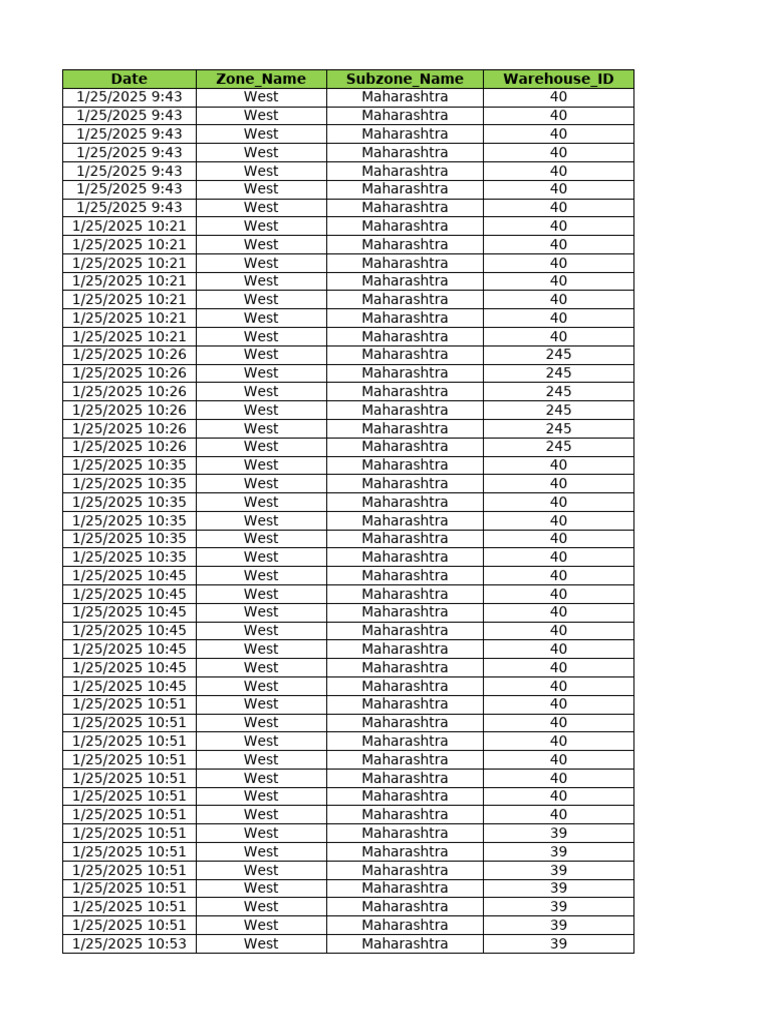 | Date | Zone_Name | Subzone_Name | Warehouse_ID |
|---|---|---|---|
| 1/25/2025 9:43 | West | Maharashtra | 40 |
| 1/25/2025 9:43 | West | Maharashtra | 40 |
| 1/25/2025 9:43 | West | Maharashtra | 40 |
| 1/25/2025 9:43 | West | Maharashtra | 40 |
| 1/25/2025 9:43 | West | Maharashtra | 40 |
| 1/25/2025 9:43 | West | Maharashtra | 40 |
| 1/25/2025 9:43 | West | Maharashtra | 40 |
| 1/25/2025 10:21 | West | Maharashtra | 40 |
| 1/25/2025 10:21 | West | Maharashtra | 40 |
| 1/25/2025 10:21 | West | Maharashtra | 40 |
| 1/25/2025 10:21 | West | Maharashtra | 40 |
| 1/25/2025 10:21 | West | Maharashtra | 40 |
| 1/25/2025 10:21 | West | Maharashtra | 40 |
| 1/25/2025 10:21 | West | Maharashtra | 40 |
| 1/25/2025 10:26 | West | Maharashtra | 245 |
| 1/25/2025 10:26 | West | Maharashtra | 245 |
| 1/25/2025 10:26 | West | Maharashtra | 245 |
| 1/25/2025 10:26 | West | Maharashtra | 245 |
| 1/25/2025 10:26 | West | Maharashtra | 245 |
| 1/25/2025 10:26 | West | Maharashtra | 245 |
| 1/25/2025 10:35 | West | Maharashtra | 40 |
| 1/25/2025 10:35 | West | Maharashtra | 40 |
| 1/25/2025 10:35 | West | Maharashtra | 40 |
| 1/25/2025 10:35 | West | Maharashtra | 40 |
| 1/25/2025 10:35 | West | Maharashtra | 40 |
| 1/25/2025 10:35 | West | Maharashtra | 40 |
| 1/25/2025 10:45 | West | Maharashtra | 40 |
| 1/25/2025 10:45 | West | Maharashtra | 40 |
| 1/25/2025 10:45 | West | Maharashtra | 40 |
| 1/25/2025 10:45 | West | Maharashtra | 40 |
| 1/25/2025 10:45 | West | Maharashtra | 40 |
| 1/25/2025 10:45 | West | Maharashtra | 40 |
| 1/25/2025 10:45 | West | Maharashtra | 40 |
| 1/25/2025 10:51 | West | Maharashtra | 40 |
| 1/25/2025 10:51 | West | Maharashtra | 40 |
| 1/25/2025 10:51 | West | Maharashtra | 40 |
| 1/25/2025 10:51 | West | Maharashtra | 40 |
| 1/25/2025 10:51 | West | Maharashtra | 40 |
| 1/25/2025 10:51 | West | Maharashtra | 40 |
| 1/25/2025 10:51 | West | Maharashtra | 40 |
| 1/25/2025 10:51 | West | Maharashtra | 39 |
| 1/25/2025 10:51 | West | Maharashtra | 39 |
| 1/25/2025 10:51 | West | Maharashtra | 39 |
| 1/25/2025 10:51 | West | Maharashtra | 39 |
| 1/25/2025 10:51 | West | Maharashtra | 39 |
| 1/25/2025 10:51 | West | Maharashtra | 39 |
| 1/25/2025 10:53 | West | Maharashtra | 39 |